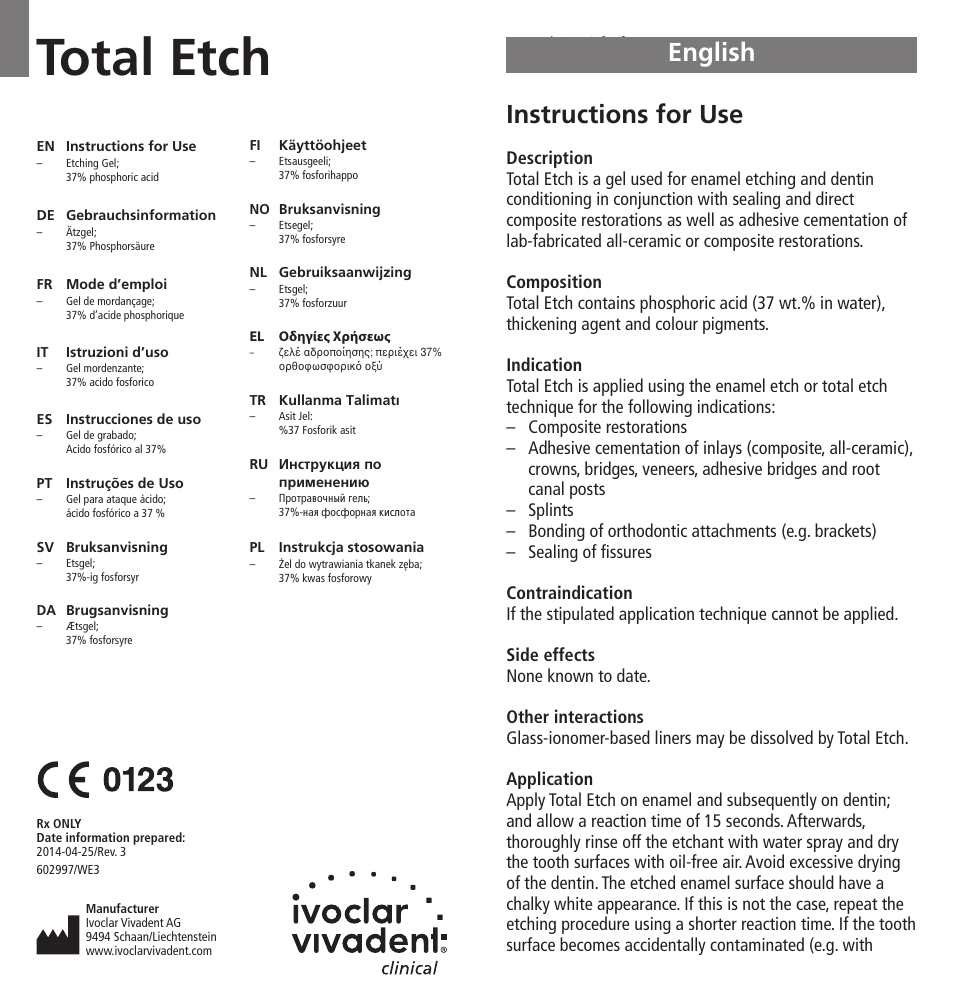 Total Etch

EN Instructions for Use
– Etching Gel; 37% phosphoric acid

DE Gebrauchsinformation
– Ätzgel; 37% Phosphorsäure

FR Mode d'emploi
– Gel de mordançage; 37% d'acide phosphorique

IT Istruzioni d'uso
– Gel mordenzante; 37% acido fosforico

ES Instrucciones de uso
– Gel de grabado; Acido fosfórico al 37%

PT Instruções de Uso
– Gel para ataque ácido; ácido fosfórico a 37 %

SV Bruksanvisning
– Etsgel; 37%-ig fosforsyr

DA Brugsanvisning
– Ætsgel; 37% fosforsyre

FI Käyttöohjeet
– Etsausgeeli; 37% fosforihappo

NO Bruksanvisning
– Etsegel; 37% fosforsyre

NL Gebruiksaanwijzing
– Etsgel; 37% fosforzuur

EL Οδηγίες Χρήσεως
– ζελέ αδροποίησης; περιέχει 37% ορθοφωσφορικό οξύ

TR Kullanma Talimatı
– Asit Jel: %37 Fosforik asit

RU Инструкция по применению
– Протравочный гель; 37%-ная фосфорная кислота

PL Instrukcja stosowania
– Żel do wytrawiania tkanek zęba; 37% kwas fosforowy

CE 0123

Rx ONLY
Date information prepared:
2014-04-25/Rev. 3
602997/WE3

Manufacturer
Ivoclar Vivadent AG
9494 Schaan/Liechtenstein
www.ivoclarvivadent.com

ivoclar vivadent
clinical

English

Instructions for Use

Description
Total Etch is a gel used for enamel etching and dentin conditioning in conjunction with sealing and direct composite restorations as well as adhesive cementation of lab-fabricated all-ceramic or composite restorations.

Composition
Total Etch contains phosphoric acid (37 wt.% in water), thickening agent and colour pigments.

Indication
Total Etch is applied using the enamel etch or total etch technique for the following indications:
– Composite restorations
– Adhesive cementation of inlays (composite, all-ceramic), crowns, bridges, veneers, adhesive bridges and root canal posts
– Splints
– Bonding of orthodontic attachments (e.g. brackets)
– Sealing of fissures

Contraindication
If the stipulated application technique cannot be applied.

Side effects
None known to date.

Other interactions
Glass-ionomer-based liners may be dissolved by Total Etch.

Application
Apply Total Etch on enamel and subsequently on dentin; and allow a reaction time of 15 seconds. Afterwards, thoroughly rinse off the etchant with water spray and dry the tooth surfaces with oil-free air. Avoid excessive drying of the dentin. The etched enamel surface should have a chalky white appearance. If this is not the case, repeat the etching procedure using a shorter reaction time. If the tooth surface becomes accidentally contaminated (e.g. with